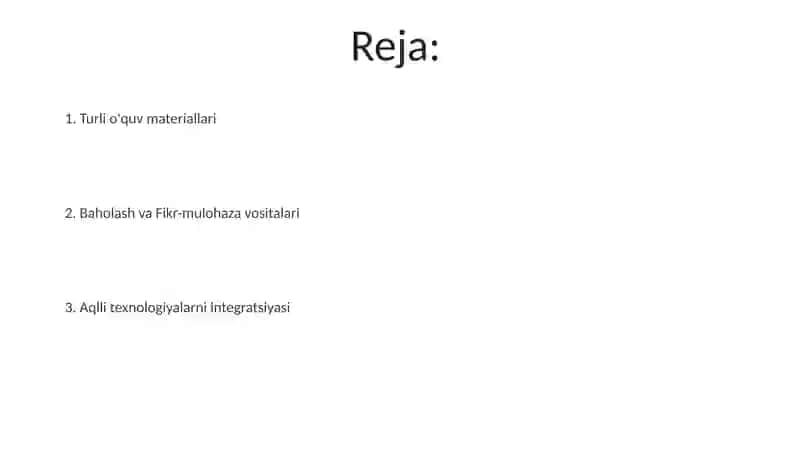 Reja:

1. Turli o'quv materiallari

2. Baholash va Fikr-mulohaza vositalari

3. Aqlli texnologiyalarni integratsiyasi